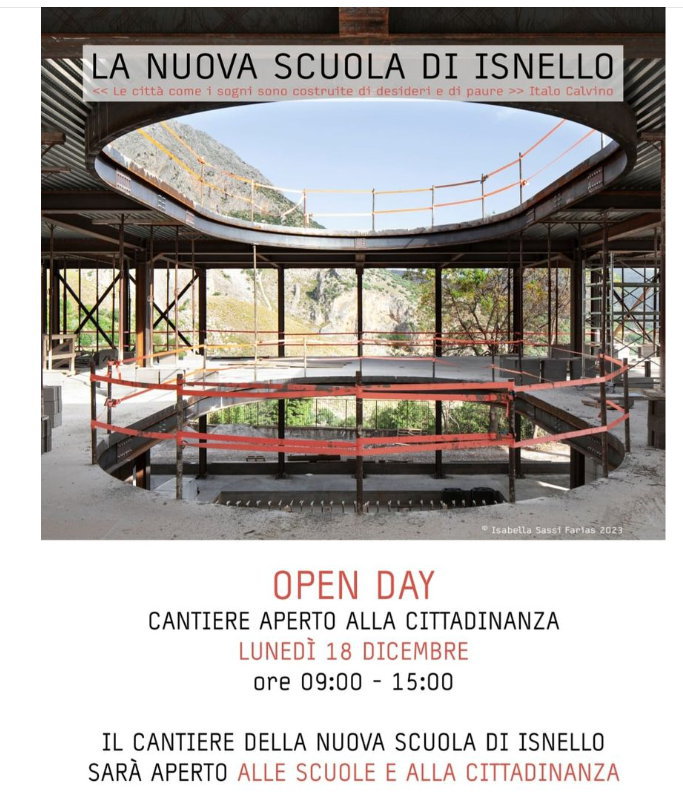 LA NUOVA SCUOLA DI ISNELLO

<< Le città come i sogni sono costruite di desideri e di paure >> Italo Calvino

© Isabella Sassi Farias 2023

OPEN DAY

CANTIERE APERTO ALLA CITTADINANZA

LUNEDÌ 18 DICEMBRE

ore 09:00 - 15:00

IL CANTIERE DELLA NUOVA SCUOLA DI ISNELLO SARÀ APERTO ALLE SCUOLE E ALLA CITTADINANZA